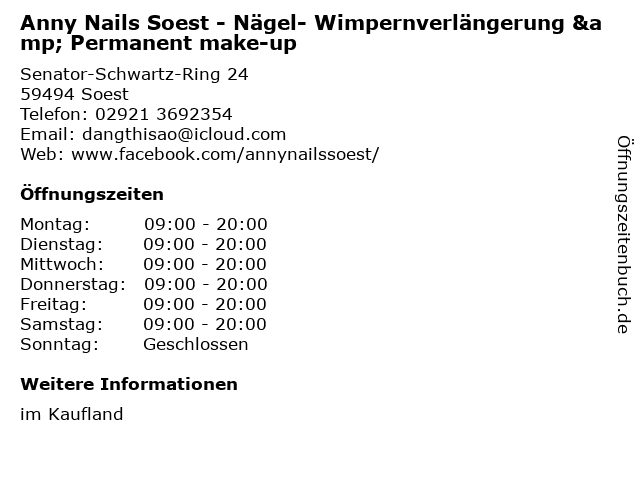 Anny Nails Soest - Nägel- Wimpernverlängerung &amp; Permanent make-up

Senator-Schwartz-Ring 24
59494 Soest
Telefon: 02921 3692354
Email: dangthisao@icloud.com
Web: www.facebook.com/annynailssoest/

Öffnungszeiten

Montag: 09:00 - 20:00
Dienstag: 09:00 - 20:00
Mittwoch: 09:00 - 20:00
Donnerstag: 09:00 - 20:00
Freitag: 09:00 - 20:00
Samstag: 09:00 - 20:00
Sonntag: Geschlossen

Weitere Informationen

im Kaufland

Öffnungszeitenbuch.de